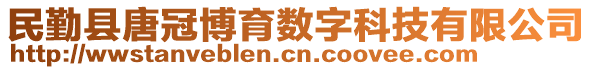 民勤县唐冠博育数字科技有限公司
http://wwstanveblen.cn.coovee.com